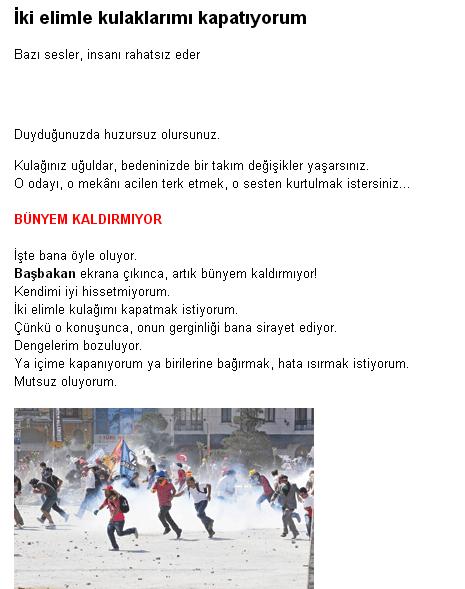 İki elimle kulaklarımı kapatıyorum

Bazı sesler, insanı rahatsız eder

Duyduğunuzda huzursuz olursunuz.

Kulağınız uğuldar, bedeninizde bir takım değişikler yaşarsınız.
O odayı, o mekânı acilen terk etmek, o sesten kurtulmak istersiniz...

BÜNYEM KALDIRMIYOR

İşte bana öyle oluyor.
Başbakan ekrana çıkınca, artık bünyem kaldırmıyor!
Kendimi iyi hissetmiyorum.
İki elimle kulağımı kapatmak istiyorum.
Çünkü o konuşunca, onun gerginliği bana sirayet ediyor.
Dengelerim bozuluyor.
Ya içime kapanıyorum ya birilerine bağırmak, hata ısırmak istiyorum.
Mutsuz oluyorum.